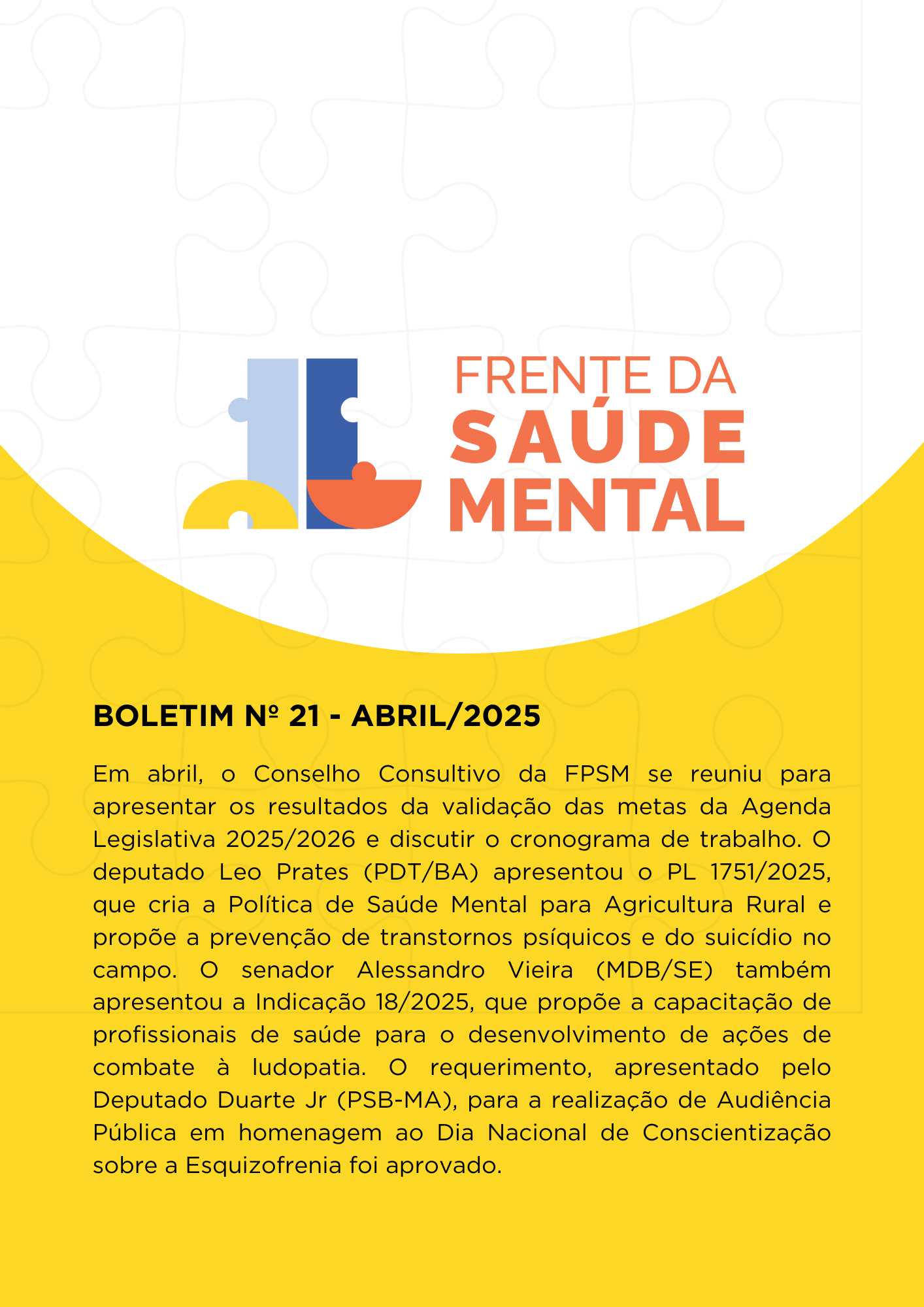 FRENTE DA
SAÚDE
MENTAL

BOLETIM Nº 21 - ABRIL/2025

Em abril, o Conselho Consultivo da FPSM se reuniu para apresentar os resultados da validação das metas da Agenda Legislativa 2025/2026 e discutir o cronograma de trabalho. O deputado Leo Prates (PDT/BA) apresentou o PL 1751/2025, que cria a Política de Saúde Mental para Agricultura Rural e propõe a prevenção de transtornos psíquicos e do suicídio no campo. O senador Alessandro Vieira (MDB/SE) também apresentou a Indicação 18/2025, que propõe a capacitação de profissionais de saúde para o desenvolvimento de ações de combate à ludopatia. O requerimento, apresentado pelo Deputado Duarte Jr (PSB-MA), para a realização de Audiência Pública em homenagem ao Dia Nacional de Conscientização sobre a Esquizofrenia foi aprovado.